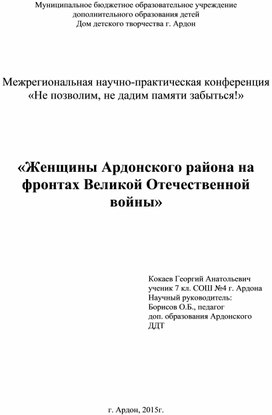 Муниципальное бюджетное образовательное учреждение
дополнительного образования детей
Дом детского творчества г. Ардон

Межрегиональная научно-практическая конференция
«Не позволим, не дадим памяти забыться!»

«Женщины Ардонского района на фронтах Великой Отечественной войны»

Кокаев Георгий Анатольевич
ученик 7 кл. СОШ №4 г. Ардона
Научный руководитель:
Борисов О.Б., педагог
доп. образования Ардонского
ДДТ

г. Ардон, 2015г.